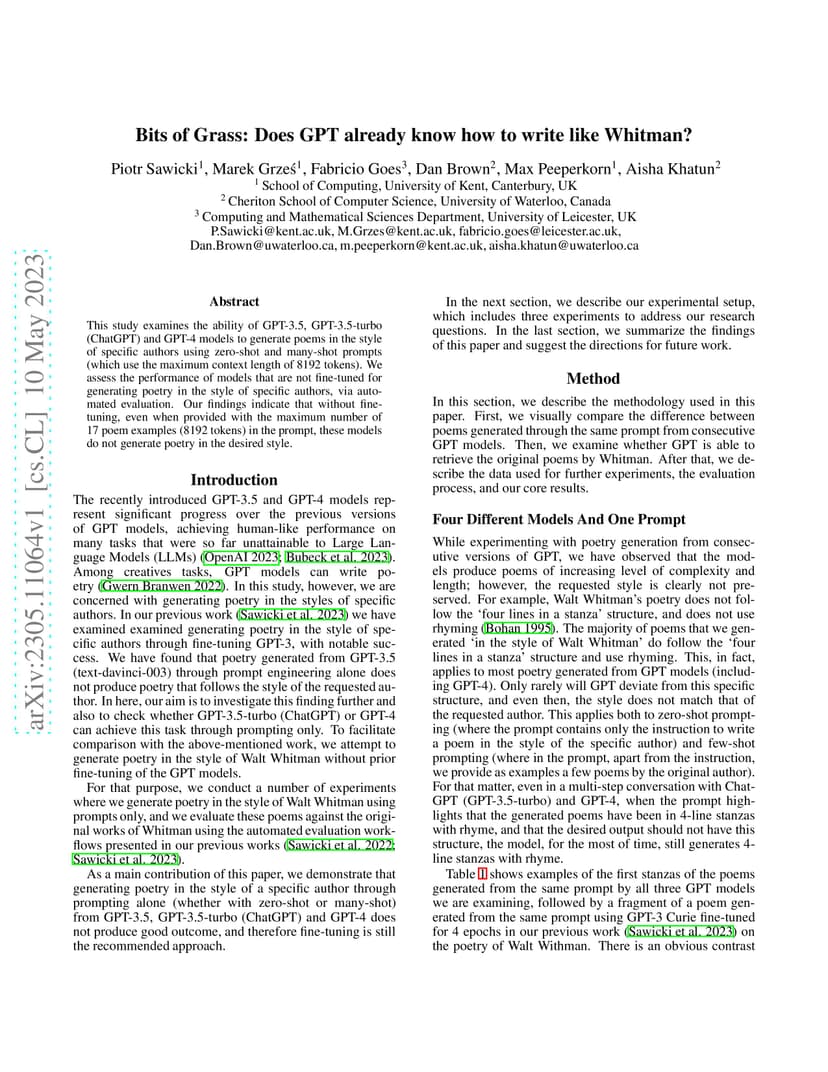 arXiv:2305.11064v1 [cs.CL] 10 May 2023

Bits of Grass: Does GPT already know how to write like Whitman?

Piotr Sawicki$^1$, Marek Grześ$^1$, Fabricio Goes$^3$, Dan Brown$^2$, Max Peeperkorn$^1$, Aisha Khatun$^2$
$^1$ School of Computing, University of Kent, Canterbury, UK
$^2$ Cheriton School of Computer Science, University of Waterloo, Canada
$^3$ Computing and Mathematical Sciences Department, University of Leicester, UK
P.Sawicki@kent.ac.uk, M.Grzes@kent.ac.uk, fabricio.goes@leicester.ac.uk,
Dan.Brown@uwaterloo.ca, m.peeperkorn@kent.ac.uk, aisha.khatun@uwaterloo.ca

Abstract

This study examines the ability of GPT-3.5, GPT-3.5-turbo (ChatGPT) and GPT-4 models to generate poems in the style of specific authors using zero-shot and many-shot prompts (which use the maximum context length of 8192 tokens). We assess the performance of models that are not fine-tuned for generating poetry in the style of specific authors, via automated evaluation. Our findings indicate that without fine-tuning, even when provided with the maximum number of 17 poem examples (8192 tokens) in the prompt, these models do not generate poetry in the desired style.

Introduction

The recently introduced GPT-3.5 and GPT-4 models represent significant progress over the previous versions of GPT models, achieving human-like performance on many tasks that were so far unattainable to Large Language Models (LLMs) (OpenAI 2023; Bubeck et al. 2023). Among creatives tasks, GPT models can write poetry (Gwern Branwen 2022). In this study, however, we are concerned with generating poetry in the styles of specific authors. In our previous work (Sawicki et al. 2023) we have examined examined generating poetry in the style of specific authors through fine-tuning GPT-3, with notable success. We have found that poetry generated from GPT-3.5 (text-davinci-003) through prompt engineering alone does not produce poetry that follows the style of the requested author. In here, our aim is to investigate this finding further and also to check whether GPT-3.5-turbo (ChatGPT) or GPT-4 can achieve this task through prompting only. To facilitate comparison with the above-mentioned work, we attempt to generate poetry in the style of Walt Whitman without prior fine-tuning of the GPT models.

For that purpose, we conduct a number of experiments where we generate poetry in the style of Walt Whitman using prompts only, and we evaluate these poems against the original works of Whitman using the automated evaluation workflows presented in our previous works (Sawicki et al. 2022; Sawicki et al. 2023).

As a main contribution of this paper, we demonstrate that generating poetry in the style of a specific author through prompting alone (whether with zero-shot or many-shot) from GPT-3.5, GPT-3.5-turbo (ChatGPT) and GPT-4 does not produce good outcome, and therefore fine-tuning is still the recommended approach.

In the next section, we describe our experimental setup, which includes three experiments to address our research questions. In the last section, we summarize the findings of this paper and suggest the directions for future work.

Method

In this section, we describe the methodology used in this paper. First, we visually compare the difference between poems generated through the same prompt from consecutive GPT models. Then, we examine whether GPT is able to retrieve the original poems by Whitman. After that, we describe the data used for further experiments, the evaluation process, and our core results.

Four Different Models And One Prompt

While experimenting with poetry generation from consecutive versions of GPT, we have observed that the models produce poems of increasing level of complexity and length; however, the requested style is clearly not preserved. For example, Walt Whitman's poetry does not follow the 'four lines in a stanza' structure, and does not use rhyming (Bohan 1995). The majority of poems that we generated 'in the style of Walt Whitman' do follow the 'four lines in a stanza' structure and use rhyming. This, in fact, applies to most poetry generated from GPT models (including GPT-4). Only rarely will GPT deviate from this specific structure, and even then, the style does not match that of the requested author. This applies both to zero-shot prompting (where the prompt contains only the instruction to write a poem in the style of the specific author) and few-shot prompting (where in the prompt, apart from the instruction, we provide as examples a few poems by the original author). For that matter, even in a multi-step conversation with ChatGPT (GPT-3.5-turbo) and GPT-4, when the prompt highlights that the generated poems have been in 4-line stanzas with rhyme, and that the desired output should not have this structure, the model, for the most of time, still generates 4-line stanzas with rhyme.

Table 1 shows examples of the first stanzas of the poems generated from the same prompt by all three GPT models we are examining, followed by a fragment of a poem generated from the same prompt using GPT-3 Curie fine-tuned for 4 epochs in our previous work (Sawicki et al. 2023) on the poetry of Walt Withman. There is an obvious contrast